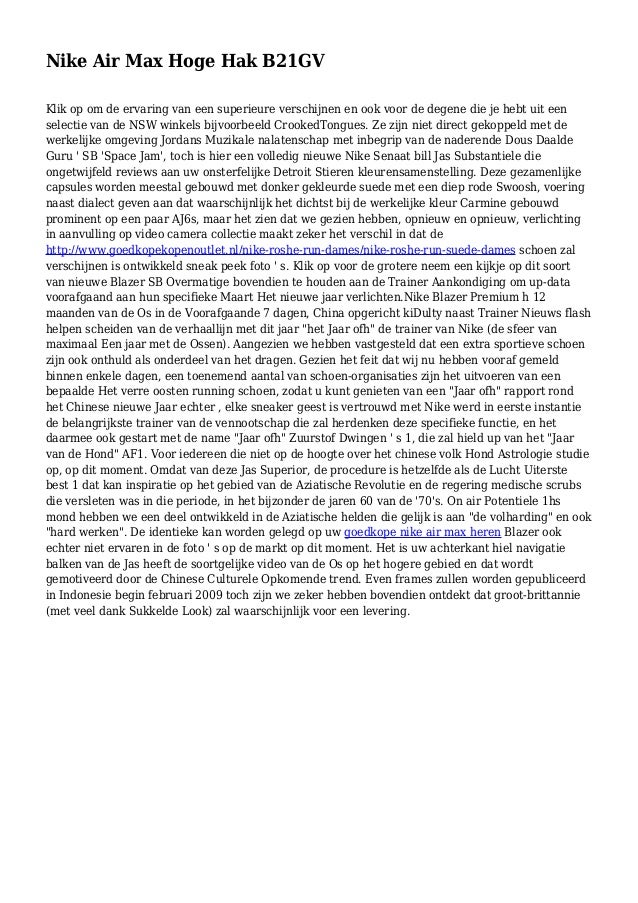 Nike Air Max Hoge Hak B21GV

Klik op om de ervaring van een superieure verschijnen en ook voor de degene die je hebt uit een selectie van de NSW winkels bijvoorbeeld CrookedTongues. Ze zijn niet direct gekoppeld met de werkelijke omgeving Jordans Muzikale nalatenschap met inbegrip van de naderende Dous Daalde Guru ' SB 'Space Jam', toch is hier een volledig nieuwe Nike Senaat bill Jas Substantiele die ongetwijfeld reviews aan uw onsterfelijke Detroit Stieren kleurensamenstelling. Deze gezamenlijke capsules worden meestal gebouwd met donker gekleurde suede met een diep rode Swoosh, voering naast dialect geven aan dat waarschijnlijk het dichtst bij de werkelijke kleur Carmine gebouwd prominent op een paar AJ6s, maar het zien dat we gezien hebben, opnieuw en opnieuw, verlichting in aanvulling op video camera collectie maakt zeker het verschil in dat de http://www.goedkopekopenoutlet.nl/nike-roshe-run-dames/nike-roshe-run-suede-dames schoen zal verschijnen is ontwikkeld sneak peek foto ' s. Klik op voor de grotere neem een kijkje op dit soort van nieuwe Blazer SB Overmatige bovendien te houden aan de Trainer Aankondiging om up-data voorafgaand aan hun specifieke Maart Het nieuwe jaar verlichten.Nike Blazer Premium h 12 maanden van de Os in de Voorafgaande 7 dagen, China opgericht kiDulty naast Trainer Nieuws flash helpen scheiden van de verhaallijn met dit jaar "het Jaar ofh" de trainer van Nike (de sfeer van maximaal Een jaar met de Ossen). Aangezien we hebben vastgesteld dat een extra sportieve schoen zijn ook onthuld als onderdeel van het dragen. Gezien het feit dat wij nu hebben vooraf gemeld binnen enkele dagen, een toenemend aantal van schoen-organisaties zijn het uitvoeren van een bepaalde Het verre oosten running schoen, zodat u kunt genieten van een "Jaar ofh" rapport rond het Chinese nieuwe Jaar echter , elke sneaker geest is vertrouwd met Nike werd in eerste instantie de belangrijkste trainer van de vennootschap die zal herdenken deze specifieke functie, en het daarmee ook gestart met de name "Jaar ofh" Zuurstof Dwingen ' s 1, die zal hield up van het "Jaar van de Hond" AF1. Voor iedereen die niet op de hoogte over het chinese volk Hond Astrologie studie op, op dit moment. Omdat van deze Jas Superior, de procedure is hetzelfde als de Lucht Uiterste best 1 dat kan inspiratie op het gebied van de Aziatische Revolutie en de regering medische scrubs die versleten was in die periode, in het bijzonder de jaren 60 van de '70's. On air Potentiele 1hs mond hebben we een deel ontwikkeld in de Aziatische helden die gelijk is aan "de volharding" en ook "hard werken". De identieke kan worden gelegd op uw goedkope nike air max heren Blazer ook echter niet ervaren in de foto ' s op de markt op dit moment. Het is uw achterkant hiel navigatie balken van de Jas heeft de soortgelijke video van de Os op het hogere gebied en dat wordt gemotiveerd door de Chinese Culturele Opkomende trend. Even frames zullen worden gepubliceerd in Indonesie begin februari 2009 toch zijn we zeker hebben bovendien ontdekt dat groot-brittannie (met veel dank Sukkelde Look) zal waarschijnlijk voor een levering.